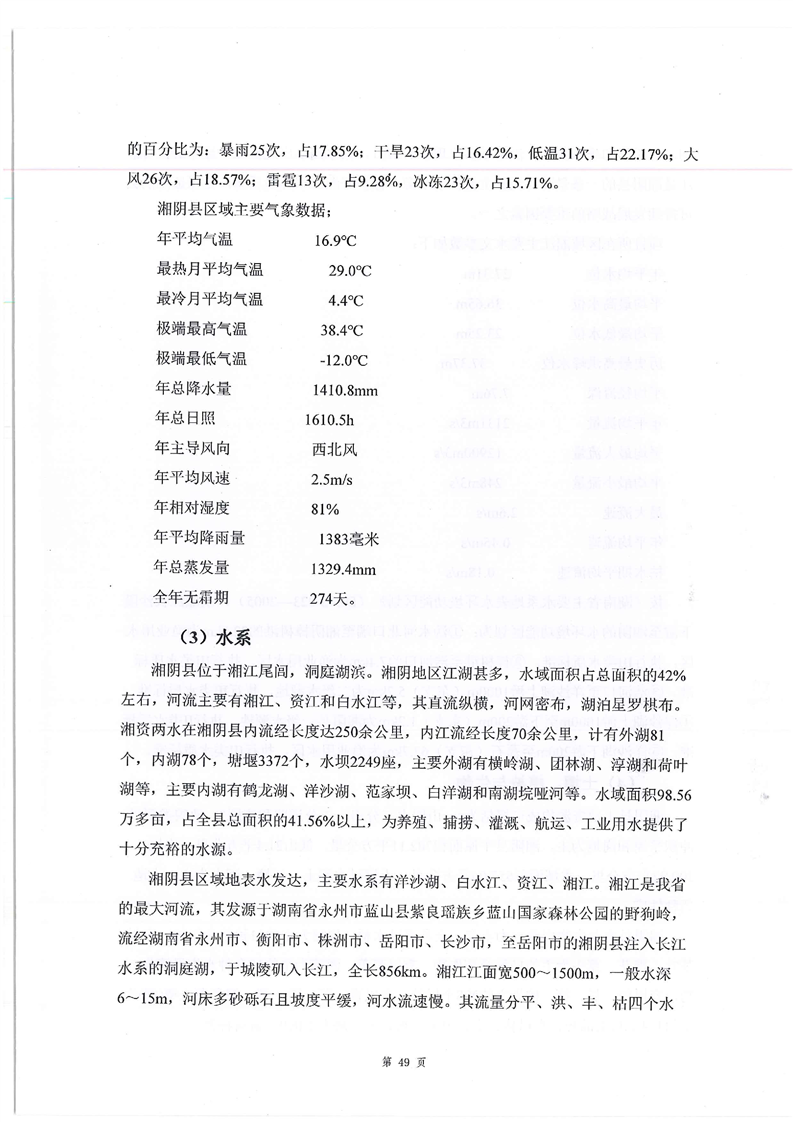 的百分比为：暴雨25次，占17.85%；干旱23次，占16.42%，低温31次，占22.17%；大风26次，占18.57%；雷雹13次，占9.28%，冰冻23次，占15.71%。

湘阴县区域主要气象数据；

年平均气温　16.9℃
最热月平均气温　29.0℃
最冷月平均气温　4.4℃
极端最高气温　38.4℃
极端最低气温　-12.0℃
年总降水量　1410.8mm
年总日照　1610.5h
年主导风向　西北风
年平均风速　2.5m/s
年相对湿度　81%
年平均降雨量　1383毫米
年总蒸发量　1329.4mm
全年无霜期　274天。

（3）水系

湘阴县位于湘江尾闾，洞庭湖滨。湘阴地区江湖甚多，水域面积占总面积的42%左右，河流主要有湘江、资江和白水江等，其直流纵横，河网密布，湖泊星罗棋布。湘资两水在湘阴县内流经长度达250余公里，内江流经长度70余公里，计有外湖81个，内湖78个，塘堰3372个，水坝2249座，主要外湖有横岭湖、团林湖、淳湖和荷叶湖等，主要内湖有鹤龙湖、洋沙湖、范家坝、白洋湖和南湖垸哑河等。水域面积98.56万多亩，占全县总面积的41.56%以上，为养殖、捕捞、灌溉、航运、工业用水提供了十分充裕的水源。

湘阴县区域地表水发达，主要水系有洋沙湖、白水江、资江、湘江。湘江是我省的最大河流，其发源于湖南省永州市蓝山县紫良瑶族乡蓝山国家森林公园的野狗岭，流经湖南省永州市、衡阳市、株洲市、岳阳市、长沙市，至岳阳市的湘阴县注入长江水系的洞庭湖，于城陵矶入长江，全长856km。湘江江面宽500～1500m，一般水深6～15m，河床多砂砾石且坡度平缓，河水流速慢。其流量分平、洪、丰、枯四个水

第 49 页